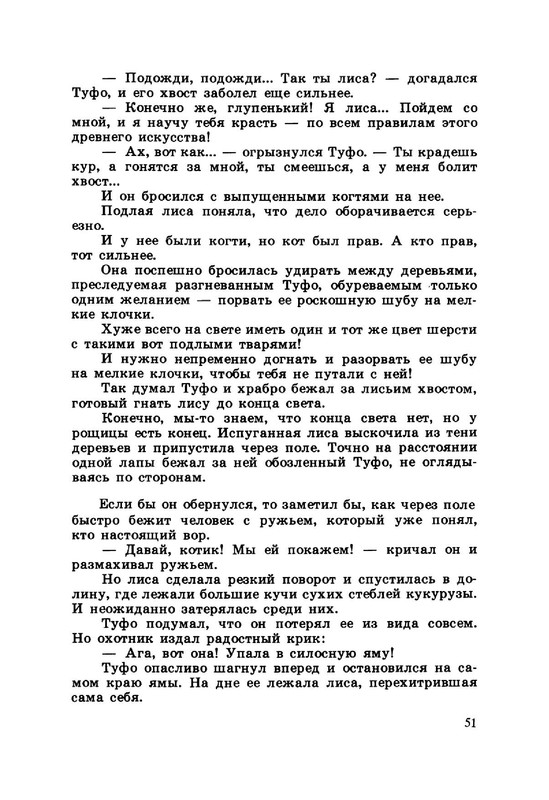 — Подожди, подожди... Так ты лиса? — догадался Туфо, и его хвост заболел еще сильнее.

— Конечно же, глупенький! Я лиса... Пойдем со мной, и я научу тебя красть — по всем правилам этого древнего искусства!

— Ах, вот как... — огрызнулся Туфо. — Ты крадешь кур, а гонятся за мной, ты смеешься, а у меня болит хвост...

И он бросился с выпущенными когтями на нее.

Подлая лиса поняла, что дело оборачивается серьезно.

И у нее были когти, но кот был прав. А кто прав, тот сильнее.

Она поспешно бросилась удирать между деревьями, преследуемая разгневанным Туфо, обуреваемым только одним желанием — порвать ее роскошную шубу на мелкие клочки.

Хуже всего на свете иметь один и тот же цвет шерсти с такими вот подлыми тварями!

И нужно непременно догнать и разорвать ее шубу на мелкие клочки, чтобы тебя не путали с ней!

Так думал Туфо и храбро бежал за лисьим хвостом, готовый гнать лису до конца света.

Конечно, мы-то знаем, что конца света нет, но у рощицы есть конец. Испуганная лиса выскочила из тени деревьев и припустила через поле. Точно на расстоянии одной лапы бежал за ней обозленный Туфо, не оглядываясь по сторонам.

Если бы он обернулся, то заметил бы, как через поле быстро бежит человек с ружьем, который уже понял, кто настоящий вор.

— Давай, котик! Мы ей покажем! — кричал он и размахивал ружьем.

Но лиса сделала резкий поворот и спустилась в долину, где лежали большие кучи сухих стеблей кукурузы. И неожиданно затерялась среди них.

Туфо подумал, что он потерял ее из вида совсем. Но охотник издал радостный крик:

— Ага, вот она! Упала в силосную яму!

Туфо опасливо шагнул вперед и остановился на самом краю ямы. На дне ее лежала лиса, перехитрившая сама себя.

51